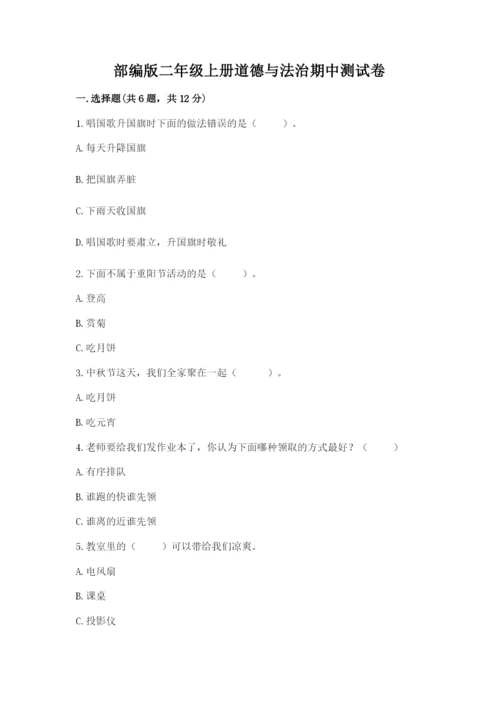 部编版二年级上册道德与法治期中测试卷

一.选择题(共6题，共12分)

1.唱国歌升国旗时下面的做法错误的是（　　）。

A.每天升降国旗

B.把国旗弄脏

C.下雨天收国旗

D.唱国歌时要肃立，升国旗时敬礼

2.下面不属于重阳节活动的是（　　）。

A.登高

B.赏菊

C.吃月饼

3.中秋节这天，我们全家聚在一起（　　）。

A.吃月饼

B.吃元宵

4.老师要给我们发作业本了，你认为下面哪种领取的方式最好？（　　）

A.有序排队

B.谁跑的快谁先领

C.谁离的近谁先领

5.教室里的（　　）可以带给我们凉爽。

A.电风扇

B.课桌

C.投影仪